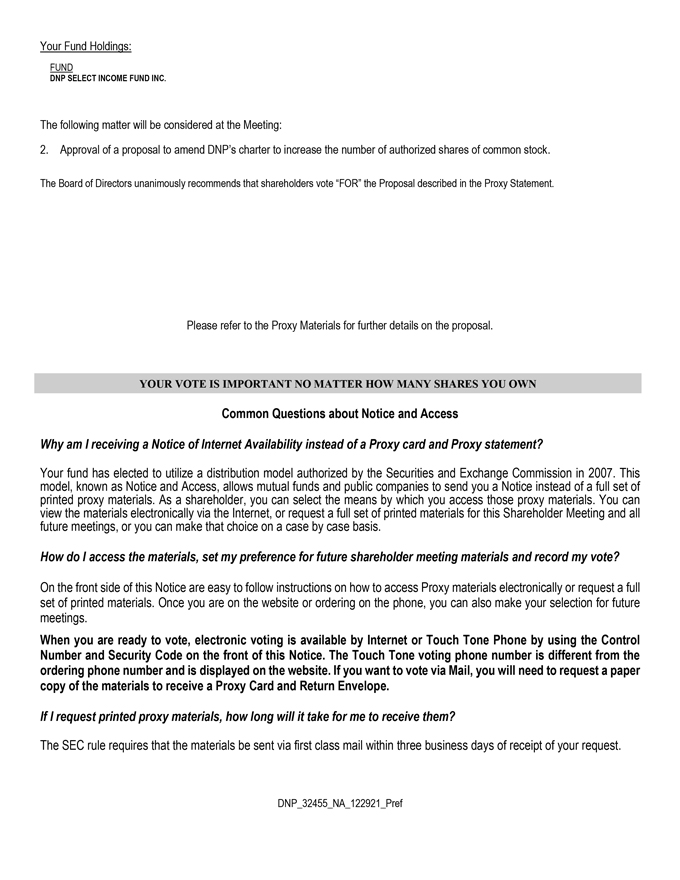 Your Fund Holdings:

FUND
DNP SELECT INCOME FUND INC.

The following matter will be considered at the Meeting:

2. Approval of a proposal to amend DNP's charter to increase the number of authorized shares of common stock.

The Board of Directors unanimously recommends that shareholders vote "FOR" the Proposal described in the Proxy Statement.

Please refer to the Proxy Materials for further details on the proposal.

YOUR VOTE IS IMPORTANT NO MATTER HOW MANY SHARES YOU OWN

Common Questions about Notice and Access

Why am I receiving a Notice of Internet Availability instead of a Proxy card and Proxy statement?

Your fund has elected to utilize a distribution model authorized by the Securities and Exchange Commission in 2007. This model, known as Notice and Access, allows mutual funds and public companies to send you a Notice instead of a full set of printed proxy materials. As a shareholder, you can select the means by which you access those proxy materials. You can view the materials electronically via the Internet, or request a full set of printed materials for this Shareholder Meeting and all future meetings, or you can make that choice on a case by case basis.

How do I access the materials, set my preference for future shareholder meeting materials and record my vote?

On the front side of this Notice are easy to follow instructions on how to access Proxy materials electronically or request a full set of printed materials. Once you are on the website or ordering on the phone, you can also make your selection for future meetings.

When you are ready to vote, electronic voting is available by Internet or Touch Tone Phone by using the Control Number and Security Code on the front of this Notice. The Touch Tone voting phone number is different from the ordering phone number and is displayed on the website. If you want to vote via Mail, you will need to request a paper copy of the materials to receive a Proxy Card and Return Envelope.

If I request printed proxy materials, how long will it take for me to receive them?

The SEC rule requires that the materials be sent via first class mail within three business days of receipt of your request.

DNP_32455_NA_122921_Pref